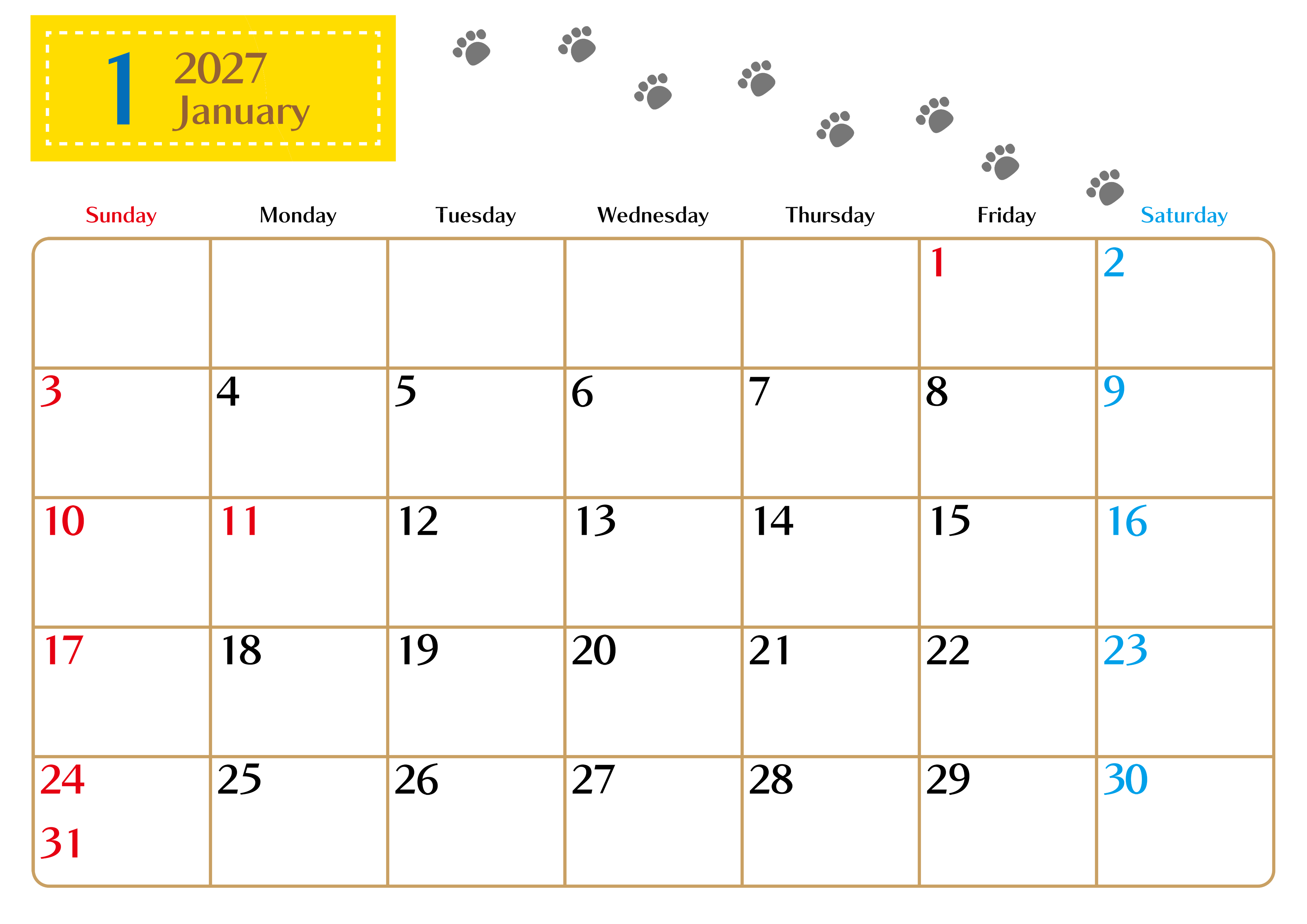 1
2027
January

| Sunday | Monday | Tuesday | Wednesday | Thursday | Friday | Saturday |
|---|---|---|---|---|---|---|
| | | | | | 1 | 2 |
| 3 | 4 | 5 | 6 | 7 | 8 | 9 |
| 10 | 11 | 12 | 13 | 14 | 15 | 16 |
| 17 | 18 | 19 | 20 | 21 | 22 | 23 |
| 24 31 | 25 | 26 | 27 | 28 | 29 | 30 |